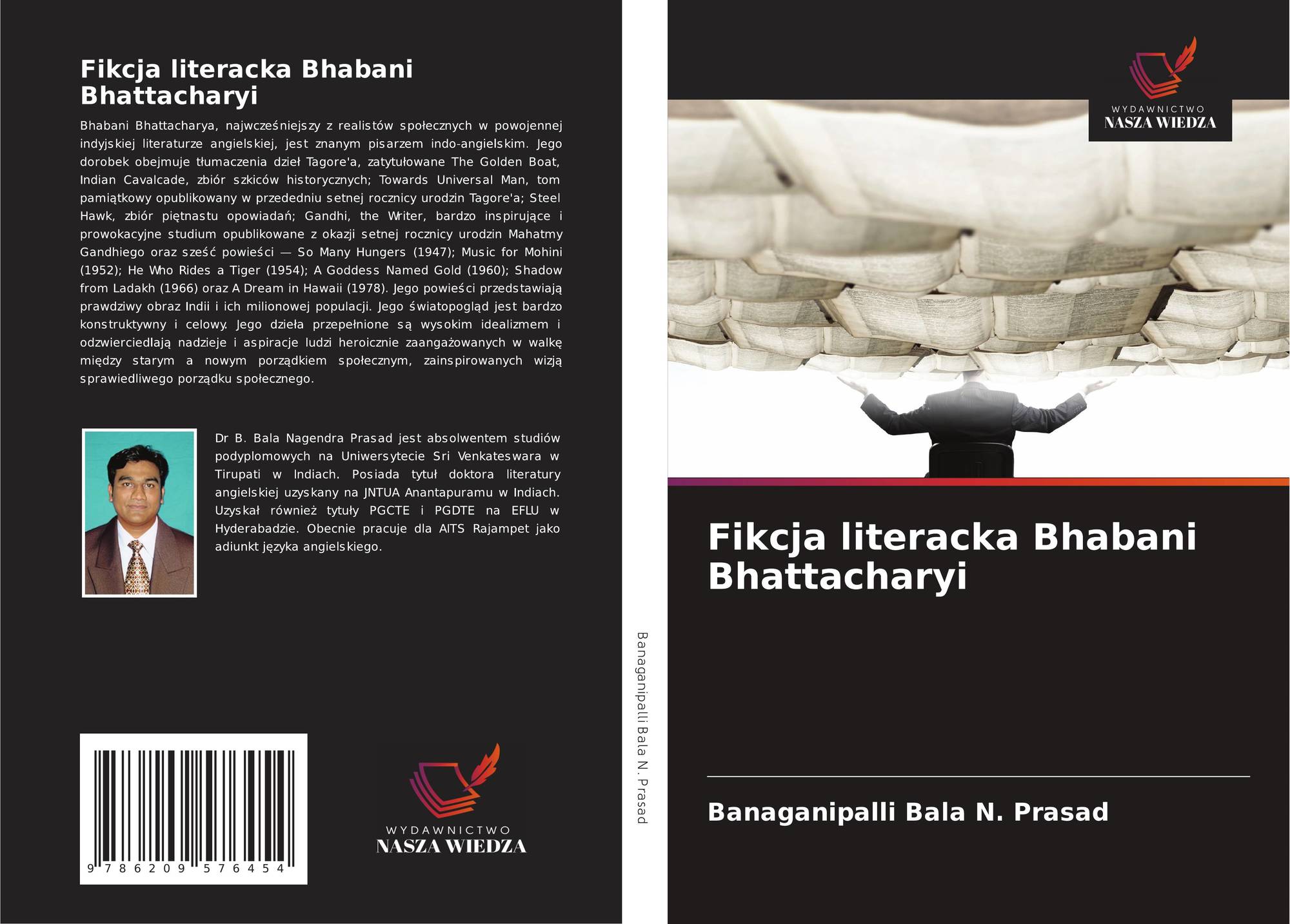 Fikcja literacka Bhabani Bhattacharyi

Bhabani Bhattacharya, najwcześniejszy z realistów społecznych w powojennej indyjskiej literaturze angielskiej, jest znanym pisarzem indo-angielskim. Jego dorobek obejmuje tłumaczenia dzieł Tagore'a, zatytułowane The Golden Boat, Indian Cavalcade, zbiór szkiców historycznych; Towards Universal Man, tom pamiątkowy opublikowany w przededniu setnej rocznicy urodzin Tagore'a; Steel Hawk, zbiór piętnastu opowiadań; Gandhi, the Writer, bardzo inspirujące i prowokacyjne studium opublikowane z okazji setnej rocznicy urodzin Mahatmy Gandhiego oraz sześć powieści — So Many Hungers (1947); Music for Mohini (1952); He Who Rides a Tiger (1954); A Goddess Named Gold (1960); Shadow from Ladakh (1966) oraz A Dream in Hawaii (1978). Jego powieści przedstawiają prawdziwy obraz Indii i ich milionowej populacji. Jego światopogląd jest bardzo konstruktywny i celowy. Jego dzieła przepełnione są wysokim idealizmem i odzwierciedlają nadzieje i aspiracje ludzi heroicznie zaangażowanych w walkę między starym a nowym porządkiem społecznym, zainspirowanych wizją sprawiedliwego porządku społecznego.

Dr B. Bala Nagendra Prasad jest absolwentem studiów podyplomowych na Uniwersytecie Sri Venkateswara w Tirupati w Indiach. Posiada tytuł doktora literatury angielskiej uzyskany na JNTUA Anantapuramu w Indiach. Uzyskał również tytuły PGCTE i PGDTE na EFLU w Hyderabadzie. Obecnie pracuje dla AITS Rajampet jako adiunkt języka angielskiego.

9 786209 576454

WYDAWNICTWO
NASZA WIEDZA

Banaganipalli Bala N. Prasad

WYDAWNICTWO
NASZA WIEDZA

Fikcja literacka Bhabani Bhattacharyi

Banaganipalli Bala N. Prasad